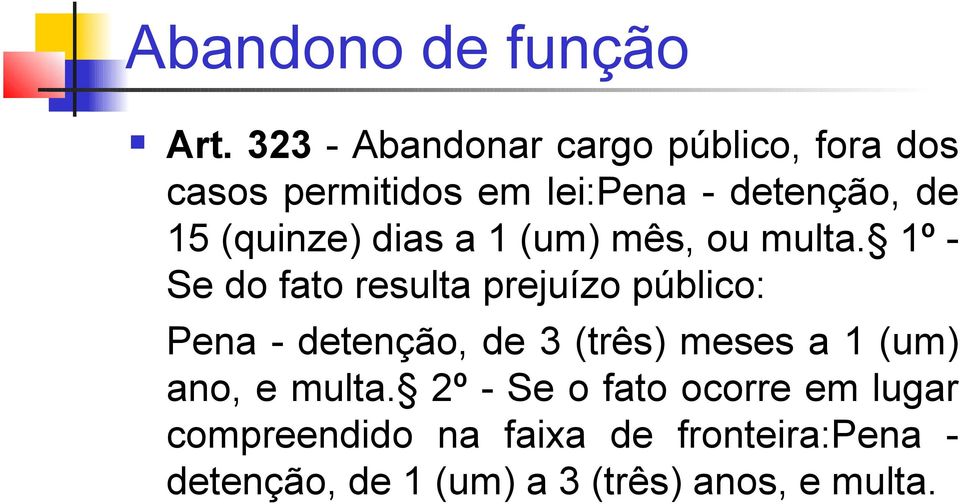 Abandono de função

Art. 323 - Abandonar cargo público, fora dos casos permitidos em lei:Pena - detenção, de 15 (quinze) dias a 1 (um) mês, ou multa.§ 1º - Se do fato resulta prejuízo público:

Pena - detenção, de 3 (três) meses a 1 (um) ano, e multa.§ 2º - Se o fato ocorre em lugar compreendido na faixa de fronteira:Pena - detenção, de 1 (um) a 3 (três) anos, e multa.